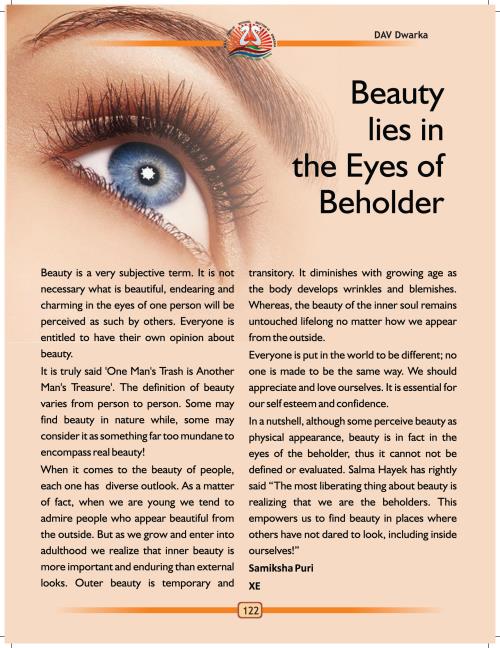 DAV Dwarka

Beauty lies in the Eyes of Beholder

Beauty is a very subjective term. It is not necessary what is beautiful, endearing and charming in the eyes of one person will be perceived as such by others. Everyone is entitled to have their own opinion about beauty.

It is truly said 'One Man's Trash is Another Man's Treasure'. The definition of beauty varies from person to person. Some may find beauty in nature while, some may consider it as something far too mundane to encompass real beauty!

When it comes to the beauty of people, each one has diverse outlook. As a matter of fact, when we are young we tend to admire people who appear beautiful from the outside. But as we grow and enter into adulthood we realize that inner beauty is more important and enduring than external looks. Outer beauty is temporary and transitory. It diminishes with growing age as the body develops wrinkles and blemishes. Whereas, the beauty of the inner soul remains untouched lifelong no matter how we appear from the outside.

Everyone is put in the world to be different; no one is made to be the same way. We should appreciate and love ourselves. It is essential for our self esteem and confidence.

In a nutshell, although some perceive beauty as physical appearance, beauty is in fact in the eyes of the beholder, thus it cannot not be defined or evaluated. Salma Hayek has rightly said "The most liberating thing about beauty is realizing that we are the beholders. This empowers us to find beauty in places where others have not dared to look, including inside ourselves!"

Samiksha Puri
XE

122